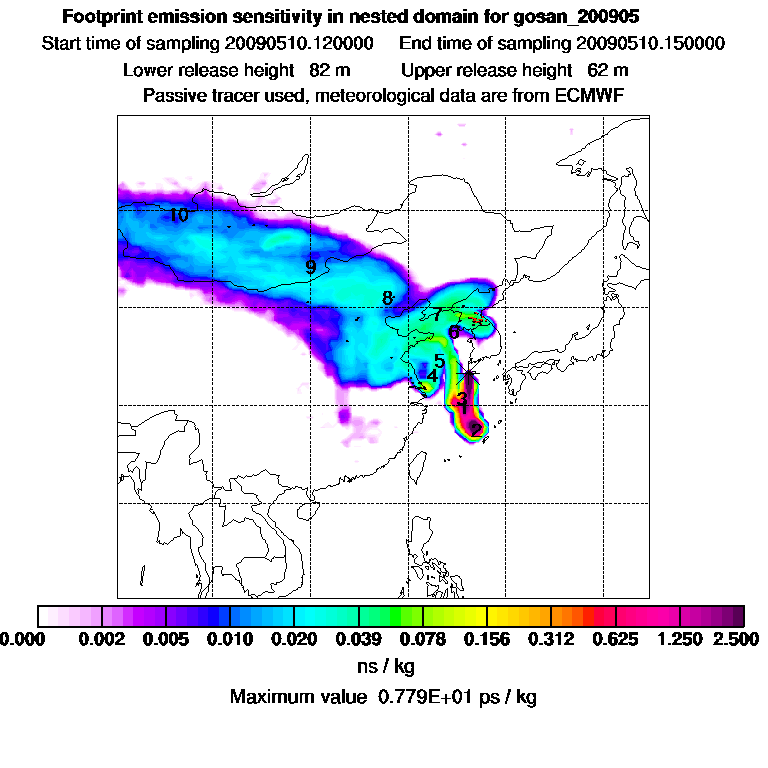 Footprint emission sensitivity in nested domain for gosan_200905

Start time of sampling 20090510.120000    End time of sampling 20090510.150000

Lower release height 82 m    Upper release height 62 m

Passive tracer used, meteorological data are from ECMWF

10
9
8
7
6
5
4
3
1
2

0.000 0.002 0.005 0.010 0.020 0.039 0.078 0.156 0.312 0.625 1.250 2.500

ns / kg

Maximum value 0.779E+01 ps / kg